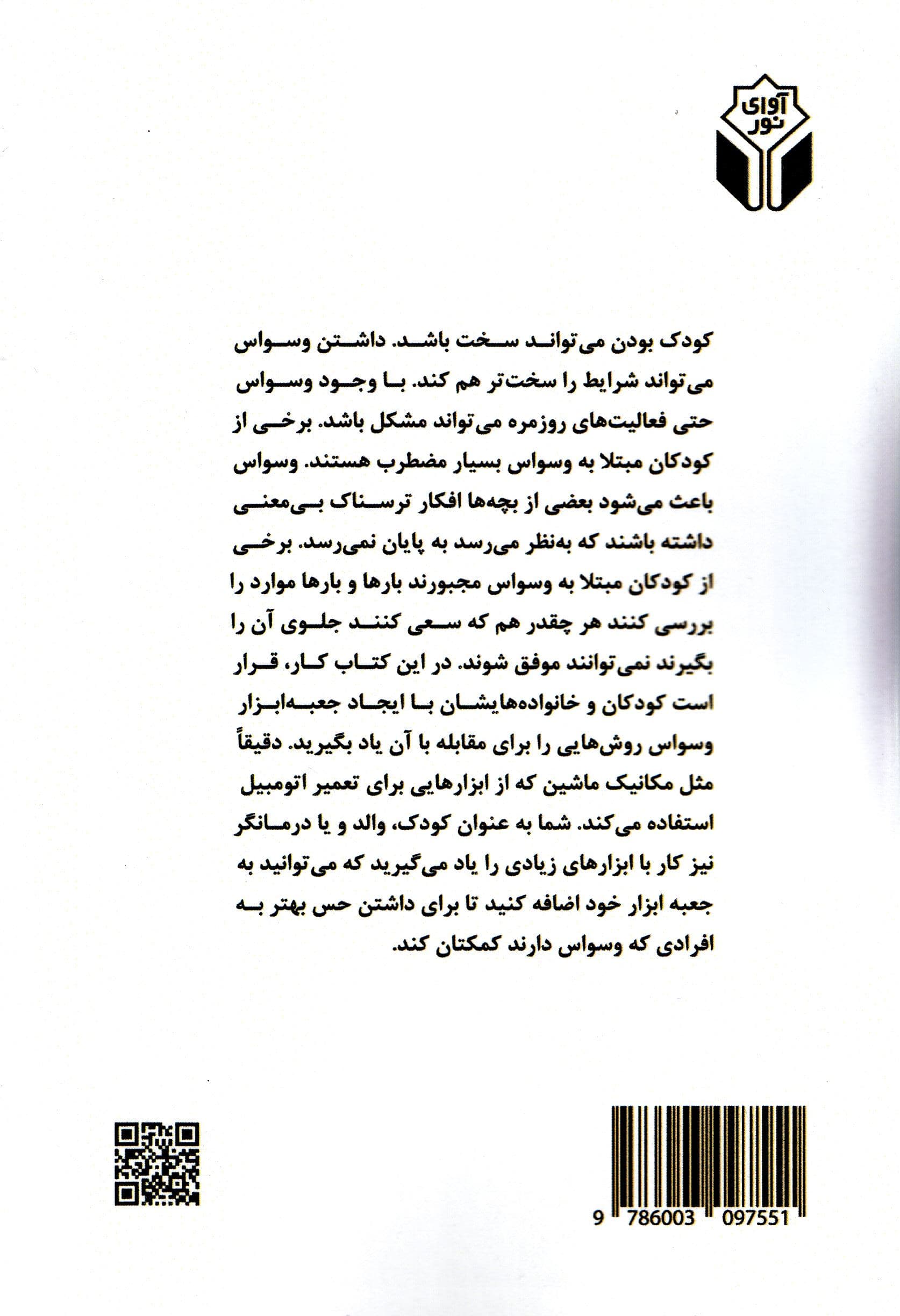 آوای نور

کودک بودن می‌تواند سخت باشد. داشتن وسواس می‌تواند شرایط را سخت‌تر هم کند. با وجود وسواس حتی فعالیت‌های روزمره می‌تواند مشکل باشد. برخی از کودکان مبتلا به وسواس بسیار مضطرب هستند. وسواس باعث می‌شود بعضی از بچه‌ها افکار ترسناک بی‌معنی داشته باشند که به‌نظر می‌رسد به پایان نمی‌رسد. برخی از کودکان مبتلا به وسواس مجبورند بارها و بارها موارد را بررسی کنند هر چقدر هم که سعی کنند جلوی آن را بگیرند نمی‌توانند موفق شوند. در این کتاب کار، قرار است کودکان و خانواده‌هایشان با ایجاد جعبه‌ابزار وسواس روش‌هایی را برای مقابله با آن یاد بگیرید. دقیقاً مثل مکانیک ماشین که از ابزارهایی برای تعمیر اتومبیل استفاده می‌کند. شما به عنوان کودک، والد و یا درمانگر نیز کار با ابزارهای زیادی را یاد می‌گیرید که می‌توانید به جعبه ابزار خود اضافه کنید تا برای داشتن حس بهتر به افرادی که وسواس دارند کمکتان کند.

9 786003 097551